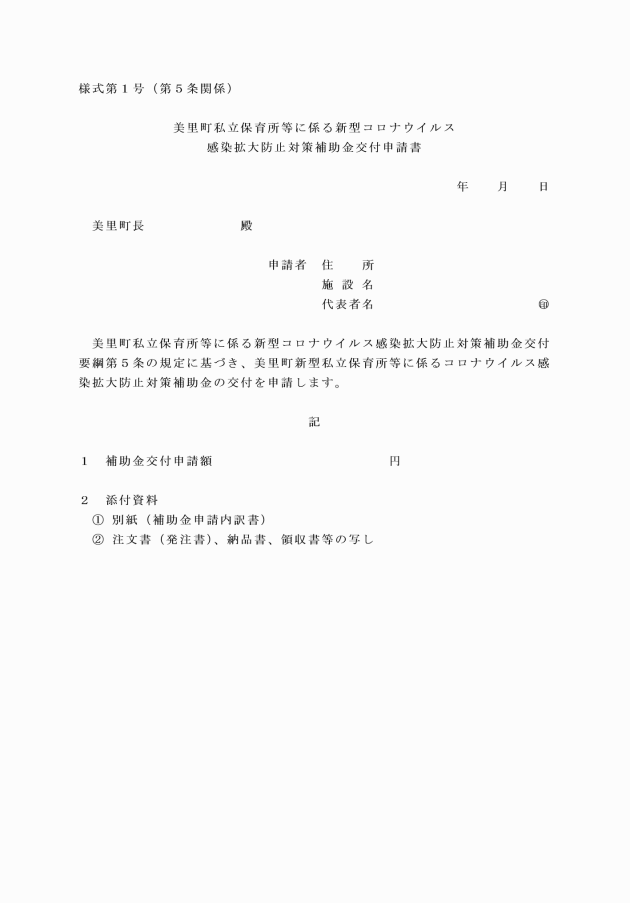 様式第１号（第５条関係）

美里町私立保育所等に係る新型コロナウイルス
感染拡大防止対策補助金交付申請書

年　　月　　日

美里町長　　　　　　殿

申請者　住　　所
施 設 名
代表者名　　　　　　　　　　　　　㊞

美里町私立保育所等に係る新型コロナウイルス感染拡大防止対策補助金交付要綱第５条の規定に基づき、美里町新型私立保育所等に係るコロナウイルス感染拡大防止対策補助金の交付を申請します。

記

１　補助金交付申請額　　　　　　　　　　円

２　添付資料
①　別紙（補助金申請内訳書）
②　注文書（発注書）、納品書、領収書等の写し